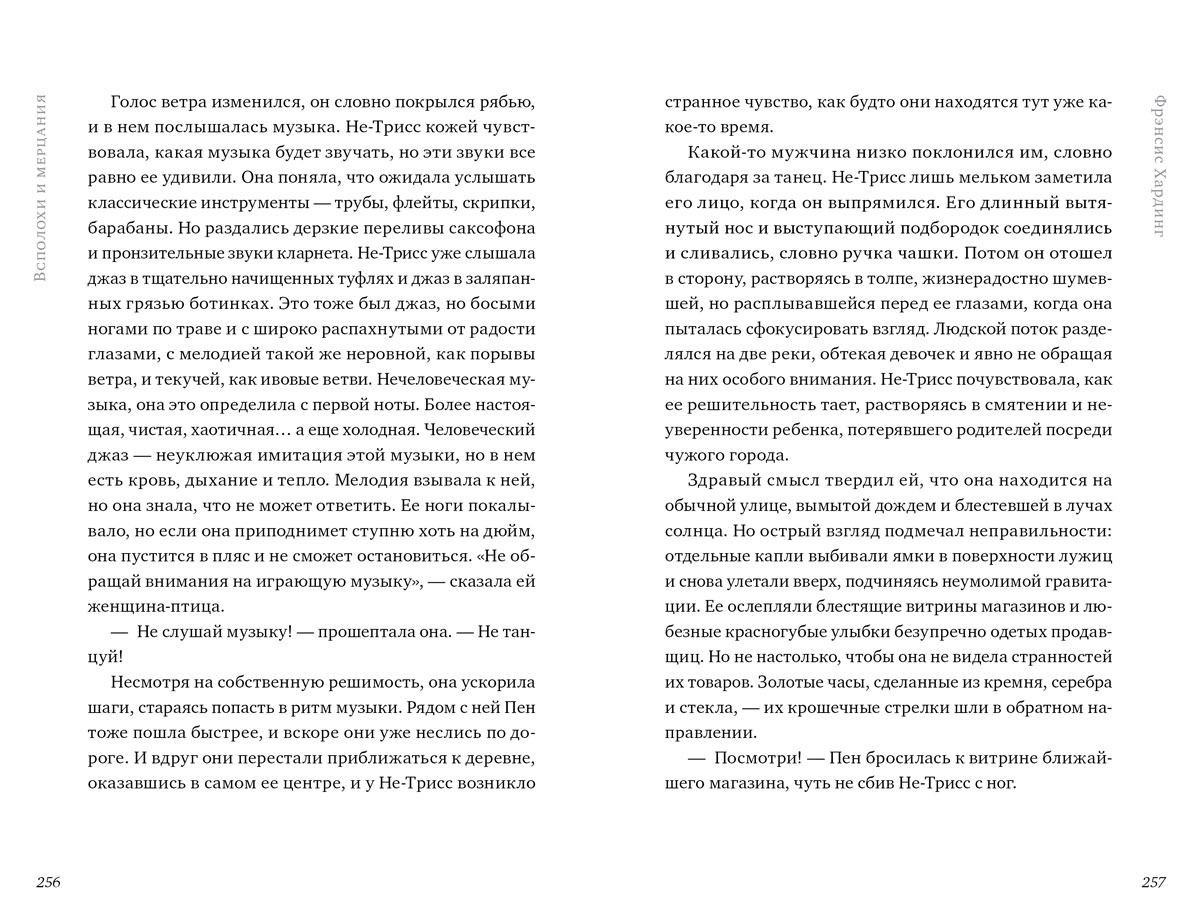 Всполохи и мерцания

Голос ветра изменился, он словно покрылся рябью, и в нем послышалась музыка. Не-Трисс кожей чувствовала, какая музыка будет звучать, но эти звуки все равно ее удивили. Она поняла, что ожидала услышать классические инструменты — трубы, флейты, скрипки, барабаны. Но раздались дерзкие переливы саксофона и пронзительные звуки кларнета. Не-Трисс уже слышала джаз в тщательно начищенных туфлях и джаз в заляпанных грязью ботинках. Это тоже был джаз, но босыми ногами по траве и с широко распахнутыми от радости глазами, с мелодией такой же неровной, как порывы ветра, и текучей, как ивовые ветви. Нечеловеческая музыка, она это определила с первой ноты. Более настоящая, чистая, хаотичная… а еще холодная. Человеческий джаз — неуклюжая имитация этой музыки, но в нем есть кровь, дыхание и тепло. Мелодия взывала к ней, но она знала, что не может ответить. Ее ноги покалывало, но если она приподнимет ступню хоть на дюйм, она пустится в пляс и не сможет остановиться. «Не обращай внимания на играющую музыку», — сказала ей женщина-птица.

— Не слушай музыку! — прошептала она. — Не танцуй!

Несмотря на собственную решимость, она ускорила шаги, стараясь попасть в ритм музыки. Рядом с ней Пен тоже пошла быстрее, и вскоре они уже неслись по дороге. И вдруг они перестали приближаться к деревне, оказавшись в самом ее центре, и у Не-Трисс возникло

256

Фрэнсис Хардинг

странное чувство, как будто они находятся тут уже какое-то время.

Какой-то мужчина низко поклонился им, словно благодаря за танец. Не-Трисс лишь мельком заметила его лицо, когда он выпрямился. Его длинный вытянутый нос и выступающий подбородок соединялись и сливались, словно ручка чашки. Потом он отошел в сторону, растворяясь в толпе, жизнерадостно шумевшей, но расплывавшейся перед ее глазами, когда она пыталась сфокусировать взгляд. Людской поток разделялся на две реки, обтекая девочек и явно не обращая на них особого внимания. Не-Трисс почувствовала, как ее решительность тает, растворяясь в смятении и неуверенности ребенка, потерявшего родителей посреди чужого города.

Здравый смысл твердил ей, что она находится на обычной улице, вымытой дождем и блестевшей в лучах солнца. Но острый взгляд подмечал неправильности: отдельные капли выбивали ямки в поверхности лужиц и снова улетали вверх, подчиняясь неумолимой гравитации. Ее ослепляли блестящие витрины магазинов и любезные красногубые улыбки безупречно одетых продавщиц. Но не настолько, чтобы она не видела странностей их товаров. Золотые часы, сделанные из кремня, серебра и стекла, — их крошечные стрелки шли в обратном направлении.

— Посмотри! — Пен бросилась к витрине ближайшего магазина, чуть не сбив Не-Трисс с ног.

257